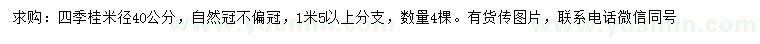 求购：四季桂米径40公分，自然冠不偏冠，1米5以上分支，数量4棵。有货传图片，联系电话微信同号